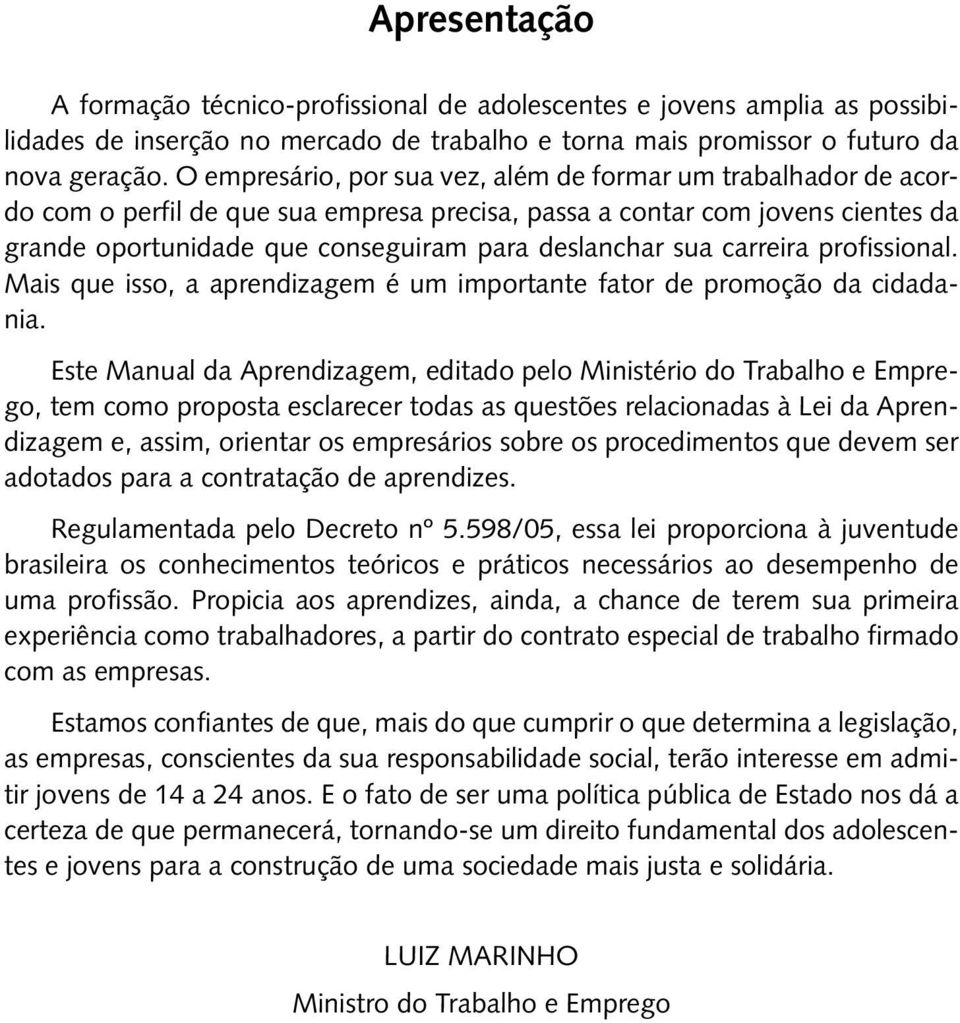 Apresentação

A formação técnico-profissional de adolescentes e jovens amplia as possibilidades de inserção no mercado de trabalho e torna mais promissor o futuro da nova geração. O empresário, por sua vez, além de formar um trabalhador de acordo com o perfil de que sua empresa precisa, passa a contar com jovens cientes da grande oportunidade que conseguiram para deslanchar sua carreira profissional. Mais que isso, a aprendizagem é um importante fator de promoção da cidadania.

Este Manual da Aprendizagem, editado pelo Ministério do Trabalho e Emprego, tem como proposta esclarecer todas as questões relacionadas à Lei da Aprendizagem e, assim, orientar os empresários sobre os procedimentos que devem ser adotados para a contratação de aprendizes.

Regulamentada pelo Decreto nº 5.598/05, essa lei proporciona à juventude brasileira os conhecimentos teóricos e práticos necessários ao desempenho de uma profissão. Propicia aos aprendizes, ainda, a chance de terem sua primeira experiência como trabalhadores, a partir do contrato especial de trabalho firmado com as empresas.

Estamos confiantes de que, mais do que cumprir o que determina a legislação, as empresas, conscientes da sua responsabilidade social, terão interesse em admitir jovens de 14 a 24 anos. E o fato de ser uma política pública de Estado nos dá a certeza de que permanecerá, tornando-se um direito fundamental dos adolescentes e jovens para a construção de uma sociedade mais justa e solidária.

LUIZ MARINHO
Ministro do Trabalho e Emprego